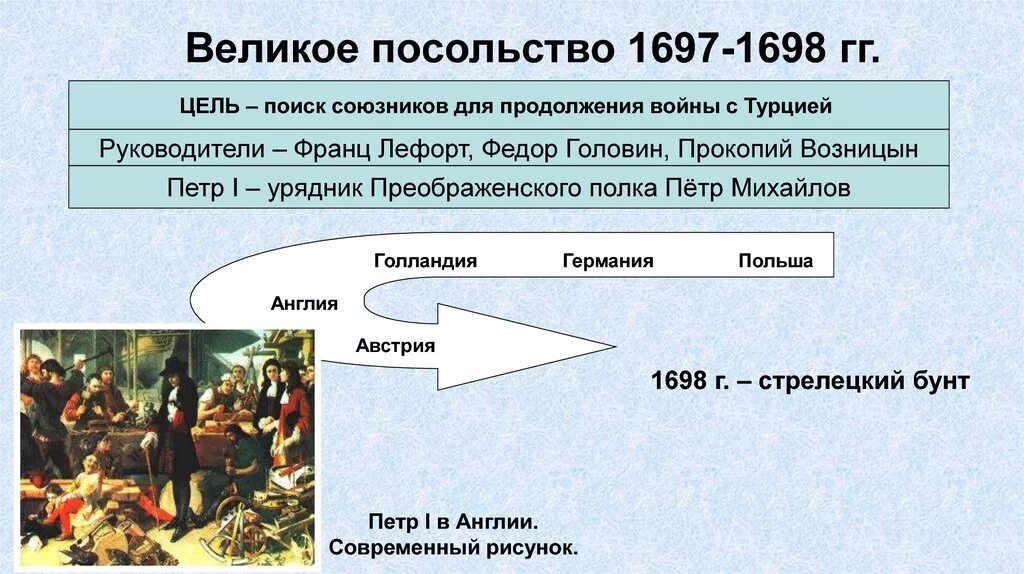 Великое посольство 1697-1698 гг.

ЦЕЛЬ – поиск союзников для продолжения войны с Турцией

Руководители – Франц Лефорт, Федор Головин, Прокопий Возницын

Петр I – урядник Преображенского полка Пётр Михайлов

Голландия

Германия

Польша

Англия

Австрия

1698 г. – стрелецкий бунт

Петр I в Англии.
Современный рисунок.